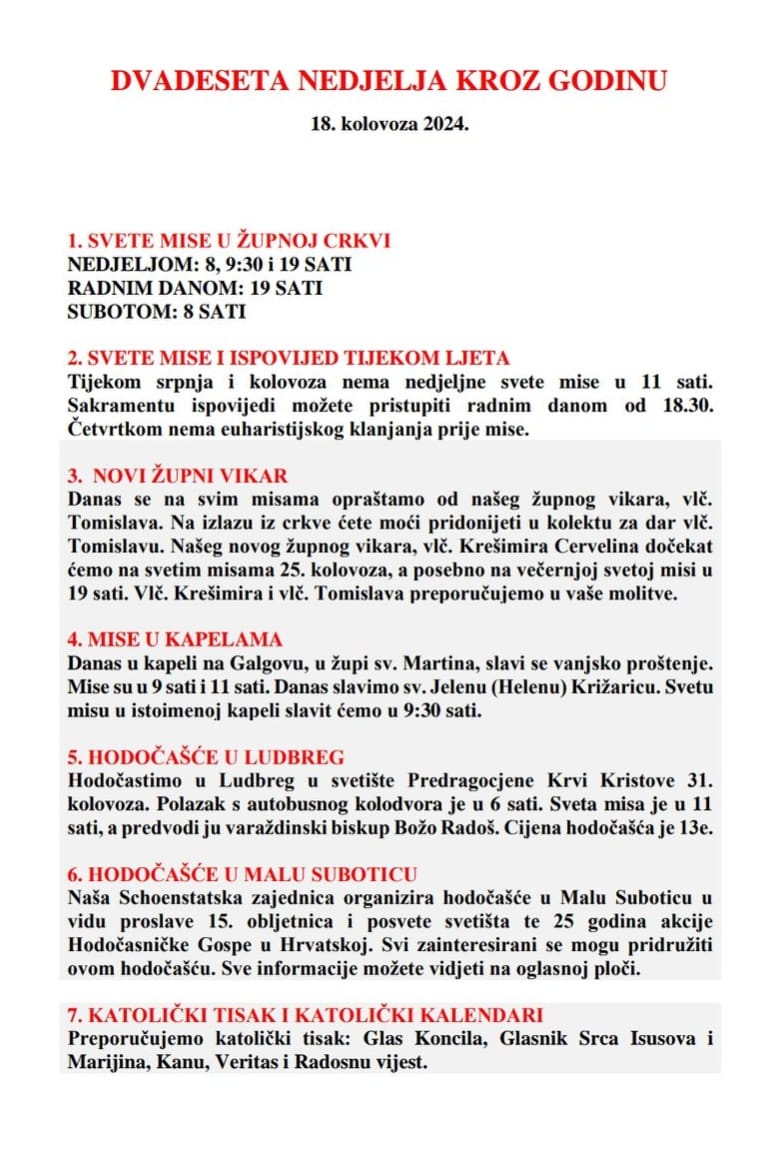 DVADESETA NEDJELJA KROZ GODINU

18. kolovoza 2024.

1. SVETE MISE U ŽUPNOJ CRKVI
NEDJELJOM: 8, 9:30 i 19 SATI
RADNIM DANOM: 19 SATI
SUBOTOM: 8 SATI

2. SVETE MISE I ISPOVIJED TIJEKOM LJETA
Tijekom srpnja i kolovoza nema nedjeljne svete mise u 11 sati. Sakramentu ispovijedi možete pristupiti radnim danom od 18.30. Četvrtkom nema euharistijskog klanjanja prije mise.

3. NOVI ŽUPNI VIKAR
Danas se na svim misama opraštamo od našeg župnog vikara, vlč. Tomislava. Na izlazu iz crkve ćete moći pridonijeti u kolektu za dar vlč. Tomislavu. Našeg novog župnog vikara, vlč. Krešimira Cervelina dočekat ćemo na svetim misama 25. kolovoza, a posebno na večernjoj svetoj misi u 19 sati. Vlč. Krešimira i vlč. Tomislava preporučujemo u vaše molitve.

4. MISE U KAPELAMA
Danas u kapeli na Galgovu, u župi sv. Martina, slavi se vanjsko proštenje. Mise su u 9 sati i 11 sati. Danas slavimo sv. Jelenu (Helenu) Križaricu. Svetu misu u istoimenoj kapeli slavit ćemo u 9:30 sati.

5. HODOČAŠĆE U LUDBREG
Hodočastimo u Ludbreg u svetište Predragocjene Krvi Kristove 31. kolovoza. Polazak s autobusnog kolodvora je u 6 sati. Sveta misa je u 11 sati, a predvodi ju varaždinski biskup Božo Radoš. Cijena hodočašća je 13e.

6. HODOČAŠĆE U MALU SUBOTICU
Naša Schoenstatska zajednica organizira hodočašće u Malu Suboticu u vidu proslave 15. obljetnica i posvete svetišta te 25 godina akcije Hodočasničke Gospe u Hrvatskoj. Svi zainteresirani se mogu pridružiti ovom hodočašću. Sve informacije možete vidjeti na oglasnoj ploči.

7. KATOLIČKI TISAK I KATOLIČKI KALENDARI
Preporučujemo katolički tisak: Glas Koncila, Glasnik Srca Isusova i Marijina, Kanu, Veritas i Radosnu vijest.